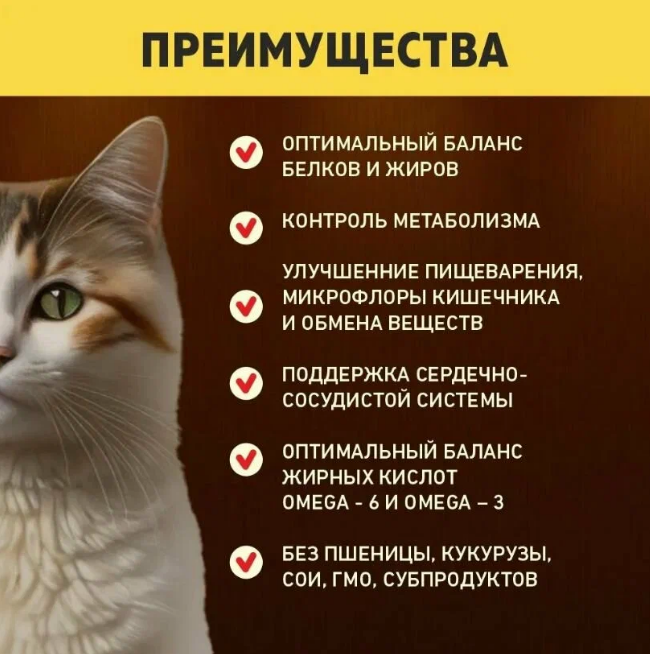 ПРЕИМУЩЕСТВА

ОПТИМАЛЬНЫЙ БАЛАНС БЕЛКОВ И ЖИРОВ

КОНТРОЛЬ МЕТАБОЛИЗМА

УЛУЧШЕННИЕ ПИЩЕВАРЕНИЯ, МИКРОФЛОРЫ КИШЕЧНИКА И ОБМЕНА ВЕЩЕСТВ

ПОДДЕРЖКА СЕРДЕЧНО-СОСУДИСТОЙ СИСТЕМЫ

ОПТИМАЛЬНЫЙ БАЛАНС ЖИРНЫХ КИСЛОТ OMEGA - 6 И OMEGA – 3

БЕЗ ПШЕНИЦЫ, КУКУРУЗЫ, СОИ, ГМО, СУБПРОДУКТОВ